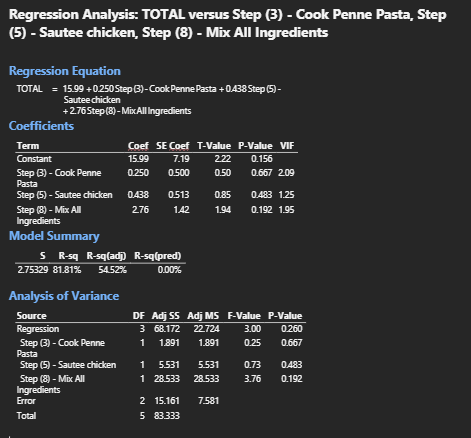 Regression Analysis: TOTAL versus Step (3) - Cook Penne Pasta, Step (5) - Sautee chicken, Step (8) - Mix All Ingredients

Regression Equation

TOTAL = 15.99 + 0.250 Step (3) - Cook Penne Pasta + 0.438 Step (5) - Sautee chicken + 2.76 Step (8) - Mix All Ingredients

Coefficients

| Term | Coef | SE Coef | T-Value | P-Value | VIF |
|---|---|---|---|---|---|
| Constant | 15.99 | 7.19 | 2.22 | 0.156 | |
| Step (3) - Cook Penne Pasta | 0.250 | 0.500 | 0.50 | 0.667 | 2.09 |
| Step (5) - Sautee chicken | 0.438 | 0.513 | 0.85 | 0.483 | 1.25 |
| Step (8) - Mix All Ingredients | 2.76 | 1.42 | 1.94 | 0.192 | 1.95 |

Model Summary

| S | R-sq | R-sq(adj) | R-sq(pred) |
|---|---|---|---|
| 2.75329 | 81.81% | 54.52% | 0.00% |

Analysis of Variance

| Source | DF | Adj SS | Adj MS | F-Value | P-Value |
|---|---|---|---|---|---|
| Regression | 3 | 68.172 | 22.724 | 3.00 | 0.260 |
| Step (3) - Cook Penne Pasta | 1 | 1.891 | 1.891 | 0.25 | 0.667 |
| Step (5) - Sautee chicken | 1 | 5.531 | 5.531 | 0.73 | 0.483 |
| Step (8) - Mix All Ingredients | 1 | 28.533 | 28.533 | 3.76 | 0.192 |
| Error | 2 | 15.161 | 7.581 | | |
| Total | 5 | 83.333 | | | |